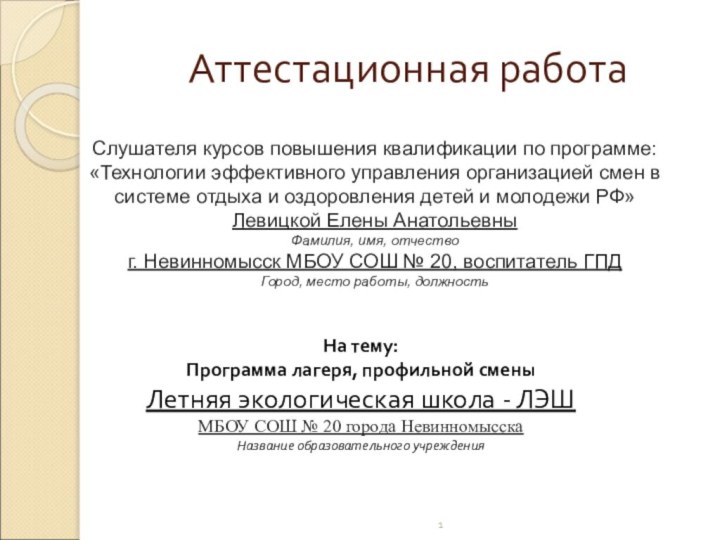 Аттестационная работа

Слушателя курсов повышения квалификации по программе: «Технологии эффективного управления организацией смен в системе отдыха и оздоровления детей и молодежи РФ»
Левицкой Елены Анатольевны
Фамилия, имя, отчество
г. Невинномысск МБОУ СОШ № 20, воспитатель ГПД
Город, место работы, должность

На тему:
Программа лагеря, профильной смены
Летняя экологическая школа - ЛЭШ
МБОУ СОШ № 20 города Невинномысска
Название образовательного учреждения

1